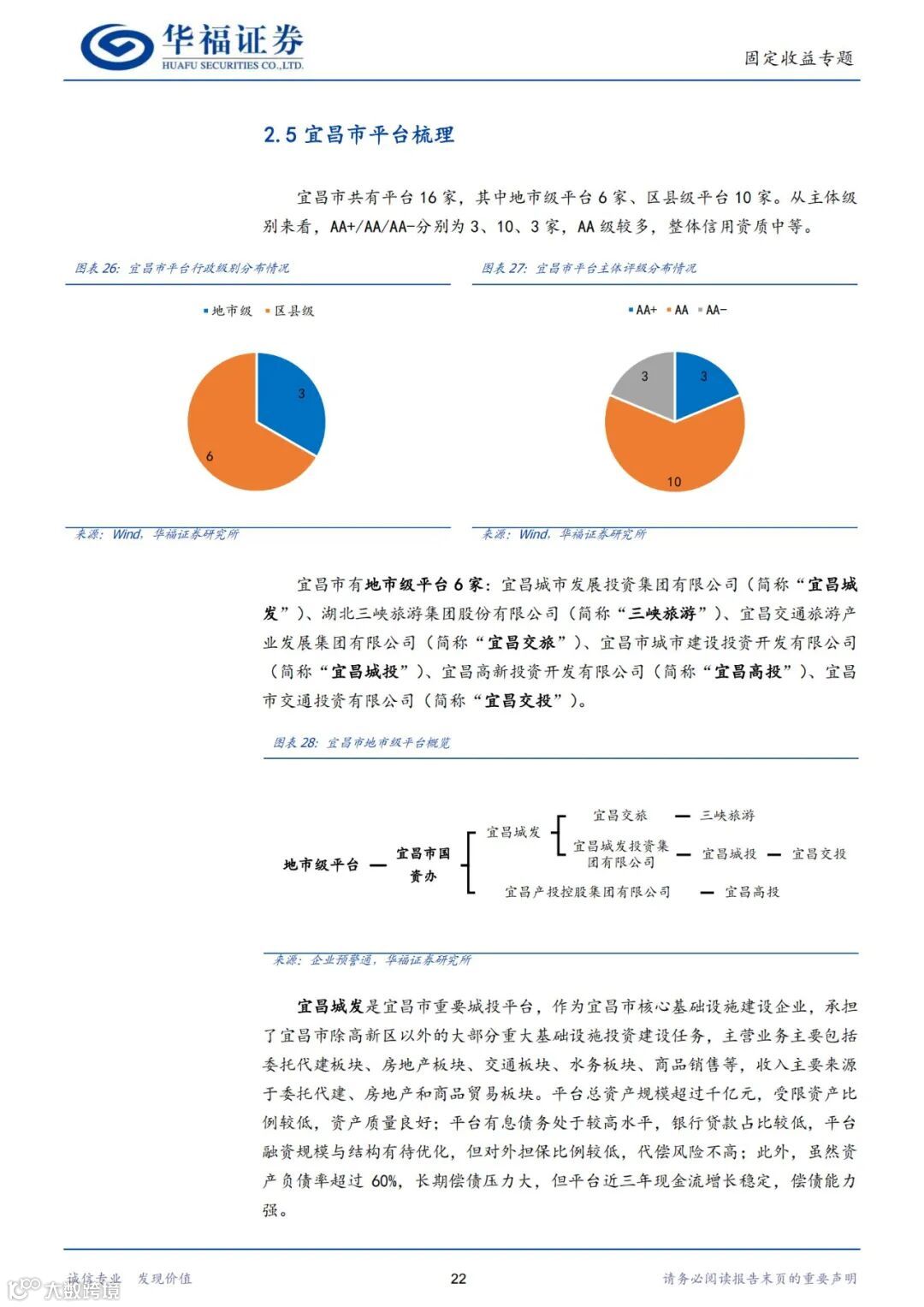 华福证券
HUAFU SECURITIES CO.,LTD.

固定收益专题

2.5 宜昌市平台梳理

宜昌市共有平台 16 家，其中地市级平台 6 家、区县级平台 10 家。从主体级别来看，AA+/AA/AA-分别为 3、10、3 家，AA 级较多，整体信用资质中等。

图表 26：宜昌市平台行政级别分布情况

地市级 区县级

3
6

来源：Wind，华福证券研究所

图表 27：宜昌市平台主体评级分布情况

AA+ AA AA-

3
3
10

来源：Wind，华福证券研究所

宜昌市有地市级平台 6 家：宜昌城市发展投资集团有限公司（简称“宜昌城发”）、湖北三峡旅游集团股份有限公司（简称“三峡旅游”）、宜昌交通旅游产业发展集团有限公司（简称“宜昌交旅”）、宜昌市城市建设投资开发有限公司（简称“宜昌城投”）、宜昌高新投资开发有限公司（简称“宜昌高投”）、宜昌市交通投资有限公司（简称“宜昌交投”）。

图表 28：宜昌市地市级平台概览

地市级平台
宜昌市国资办
宜昌城发
宜昌交旅
三峡旅游
宜昌城发投资集团有限公司
宜昌城投
宜昌交投
宜昌产投控股集团有限公司
宜昌高投

来源：企业预警通，华福证券研究所

宜昌城发是宜昌市重要城投平台，作为宜昌市核心基础设施建设企业，承担了宜昌市除高新区以外的大部分重大基础设施投资建设任务，主营业务主要包括委托代建板块、房地产板块、交通板块、水务板块、商品销售等，收入主要来源于委托代建、房地产和商品贸易板块。平台总资产规模超过千亿元，受限资产比例较低，资产质量良好；平台有息债务处于较高水平，银行贷款占比较低，平台融资规模与结构有待优化，但对外担保比例较低，代偿风险不高；此外，虽然资产负债率超过 60%，长期偿债压力大，但平台近三年现金流增长稳定，偿债能力强。

诚信专业 发现价值

22

请务必阅读报告末页的重要声明

大数跨境